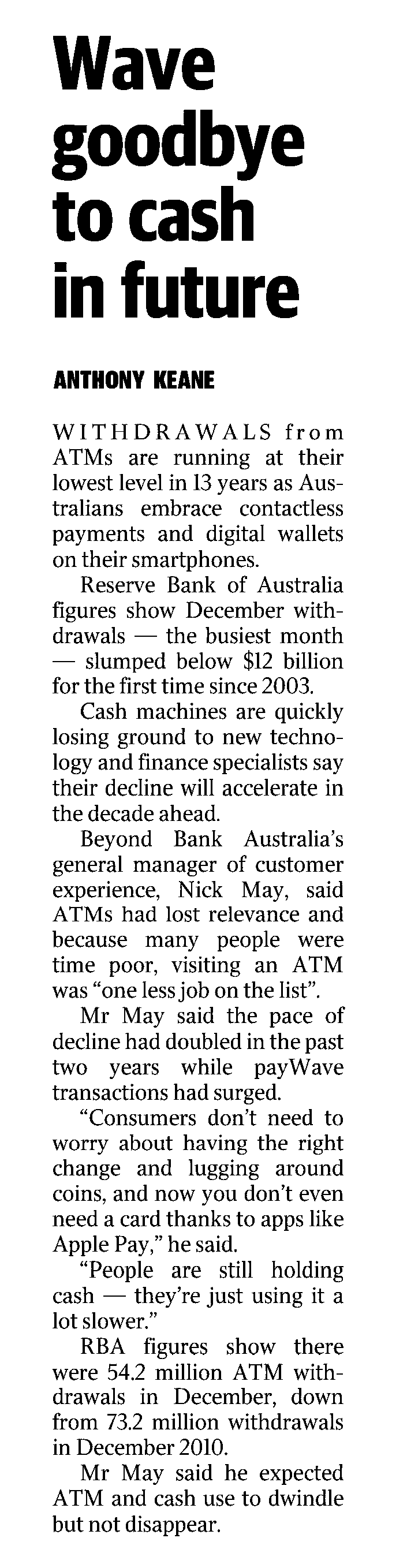 Wave goodbye to cash in future

ANTHONY KEANE

WITHDRAWALS from ATMs are running at their lowest level in 13 years as Australians embrace contactless payments and digital wallets on their smartphones.

Reserve Bank of Australia figures show December withdrawals — the busiest month — slumped below $12 billion for the first time since 2003.

Cash machines are quickly losing ground to new technology and finance specialists say their decline will accelerate in the decade ahead.

Beyond Bank Australia's general manager of customer experience, Nick May, said ATMs had lost relevance and because many people were time poor, visiting an ATM was "one less job on the list".

Mr May said the pace of decline had doubled in the past two years while payWave transactions had surged.

"Consumers don't need to worry about having the right change and lugging around coins, and now you don't even need a card thanks to apps like Apple Pay," he said.

"People are still holding cash — they're just using it a lot slower."

RBA figures show there were 54.2 million ATM withdrawals in December, down from 73.2 million withdrawals in December 2010.

Mr May said he expected ATM and cash use to dwindle but not disappear.